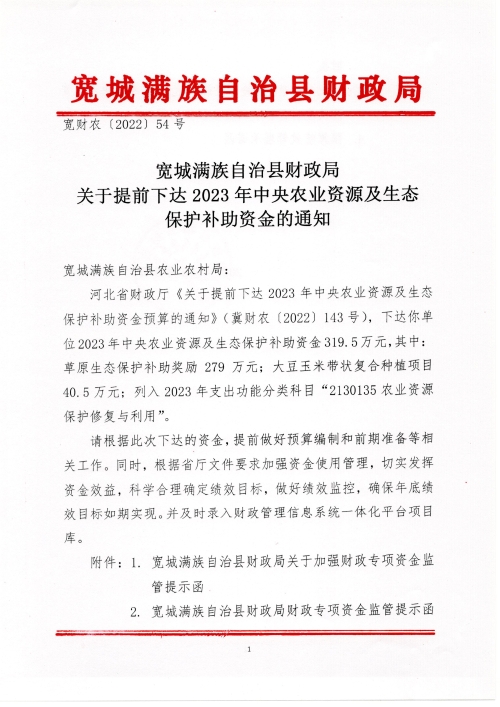 宽城满族自治县财政局

宽财农〔2022〕54号

宽城满族自治县财政局
关于提前下达2023年中央农业资源及生态
保护补助资金的通知

宽城满族自治县农业农村局：

河北省财政厅《关于提前下达2023年中央农业资源及生态保护补助资金预算的通知》（冀财农〔2022〕143号），下达你单位2023年中央农业资源及生态保护补助资金319.5万元，其中：草原生态保护补助奖励279万元；大豆玉米带状复合种植项目40.5万元；列入2023年支出功能分类科目“2130135农业资源保护修复与利用”。

请根据此次下达的资金，提前做好预算编制和前期准备等相关工作。同时，根据省厅文件要求加强资金使用管理，切实发挥资金效益，科学合理确定绩效目标，做好绩效监控，确保年底绩效目标如期实现。并及时录入财政管理信息系统一体化平台项目库。

附件：1.宽城满族自治县财政局关于加强财政专项资金监管提示函
2.宽城满族自治县财政局财政专项资金监管提示函

1